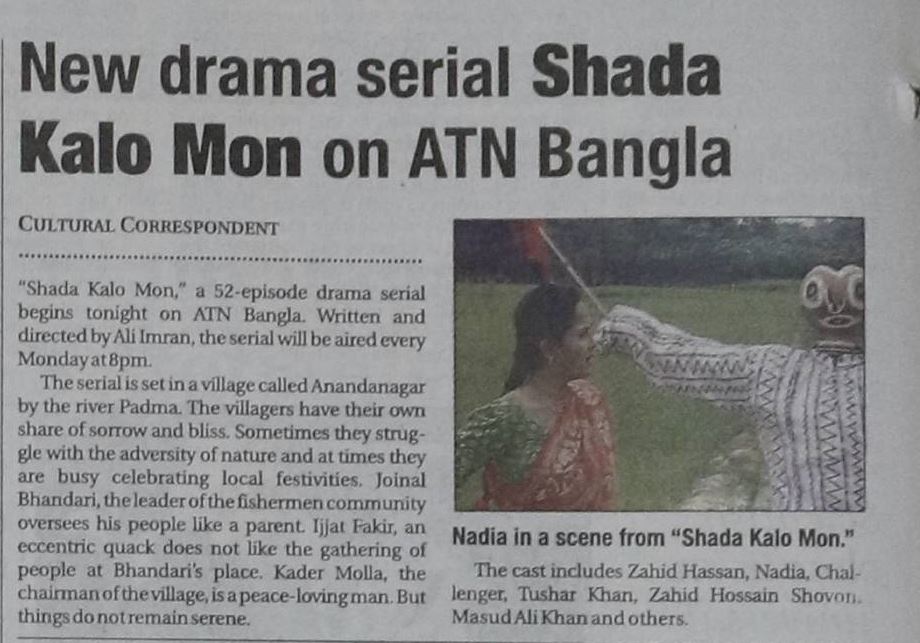 New drama serial Shada Kalo Mon on ATN Bangla

CULTURAL CORRESPONDENT

"Shada Kalo Mon," a 52-episode drama serial begins tonight on ATN Bangla. Written and directed by Ali Imran, the serial will be aired every Monday at 8pm.

The serial is set in a village called Anandanagar by the river Padma. The villagers have their own share of sorrow and bliss. Sometimes they struggle with the adversity of nature and at times they are busy celebrating local festivities. Joinal Bhandari, the leader of the fishermen community oversees his people like a parent. Ijjat Fakir, an eccentric quack does not like the gathering of people at Bhandari's place. Kader Molla, the chairman of the village, is a peace-loving man. But things do not remain serene.

Nadia in a scene from "Shada Kalo Mon."

The cast includes Zahid Hassan, Nadia, Challenger, Tushar Khan, Zahid Hossain Shovon, Masud Ali Khan and others.